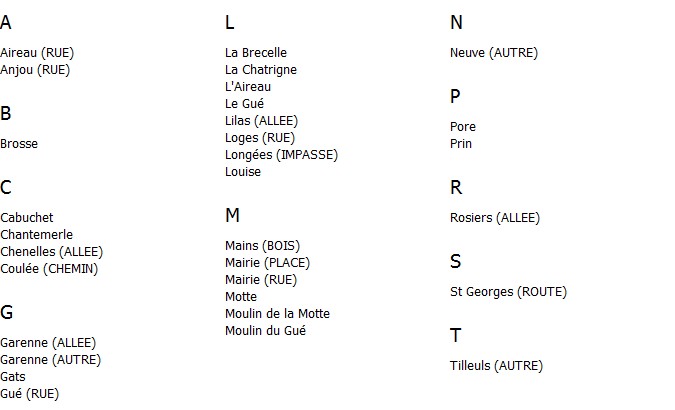 A

Aireau (RUE)
Anjou (RUE)

B

Brosse

C

Cabuchet
Chantemerle
Chenelles (ALLEE)
Coulée (CHEMIN)

G

Garenne (ALLEE)
Garenne (AUTRE)
Gats
Gué (RUE)

L

La Brecelle
La Chatrigne
L'Aireau
Le Gué
Lilas (ALLEE)
Loges (RUE)
Longées (IMPASSE)
Louise

M

Mains (BOIS)
Mairie (PLACE)
Mairie (RUE)
Motte
Moulin de la Motte
Moulin du Gué

N

Neuve (AUTRE)

P

Pore
Prin

R

Rosiers (ALLEE)

S

St Georges (ROUTE)

T

Tilleuls (AUTRE)